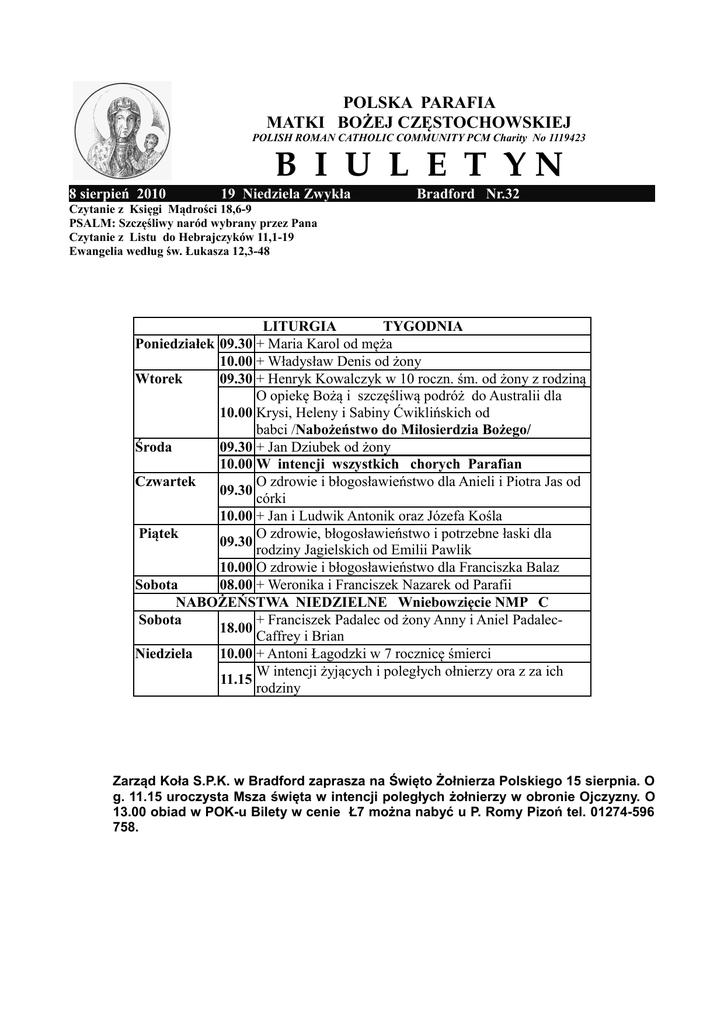 POLSKA PARAFIA
MATKI BOŻEJ CZĘSTOCHOWSKIEJ
POLISH ROMAN CATHOLIC COMMUNITY PCM Charity No 1119423

B I U L E T Y N

8 sierpień 2010 19 Niedziela Zwykła Bradford Nr.32

Czytanie z Księgi Mądrości 18,6-9
PSALM: Szczęśliwy naród wybrany przez Pana
Czytanie z Listu do Hebrajczyków 11,1-19
Ewangelia według św. Łukasza 12,3-48

| LITURGIA TYGODNIA | | |
|---|---|---|
| Poniedziałek | 09.30 | + Maria Karol od męża |
| | 10.00 | + Władysław Denis od żony |
| Wtorek | 09.30 | + Henryk Kowalczyk w 10 roczn. śm. od żony z rodziną |
| | 10.00 | O opiekę Bożą i szczęśliwą podróż do Australii dla Krysi, Heleny i Sabiny Ćwiklińskich od babci /Nabożeństwo do Miłosierdzia Bożego/ |
| Środa | 09.30 | + Jan Dziubek od żony |
| | 10.00 | W intencji wszystkich chorych Parafian |
| Czwartek | 09.30 | O zdrowie i błogosławieństwo dla Anieli i Piotra Jas od córki |
| | 10.00 | + Jan i Ludwik Antonik oraz Józefa Kośla |
| Piątek | 09.30 | O zdrowie, błogosławieństwo i potrzebne łaski dla rodziny Jagielskich od Emilii Pawlik |
| | 10.00 | O zdrowie i błogosławieństwo dla Franciszka Balaz |
| Sobota | 08.00 | + Weronika i Franciszek Nazarek od Parafii |
| NABOŻEŃSTWA NIEDZIELNE Wniebowzięcie NMP C | | |
| Sobota | 18.00 | + Franciszek Padalec od żony Anny i Aniel Padalec-Caffrey i Brian |
| Niedziela | 10.00 | + Antoni Łagodzki w 7 rocznicę śmierci |
| | 11.15 | W intencji żyjących i poległych ołnierzy ora z za ich rodziny |

Zarząd Koła S.P.K. w Bradford zaprasza na Święto Żołnierza Polskiego 15 sierpnia. O g. 11.15 uroczysta Msza święta w intencji poległych żołnierzy w obronie Ojczyzny. O 13.00 obiad w POK-u Bilety w cenie Ł7 można nabyć u P. Romy Pizoń tel. 01274-596 758.